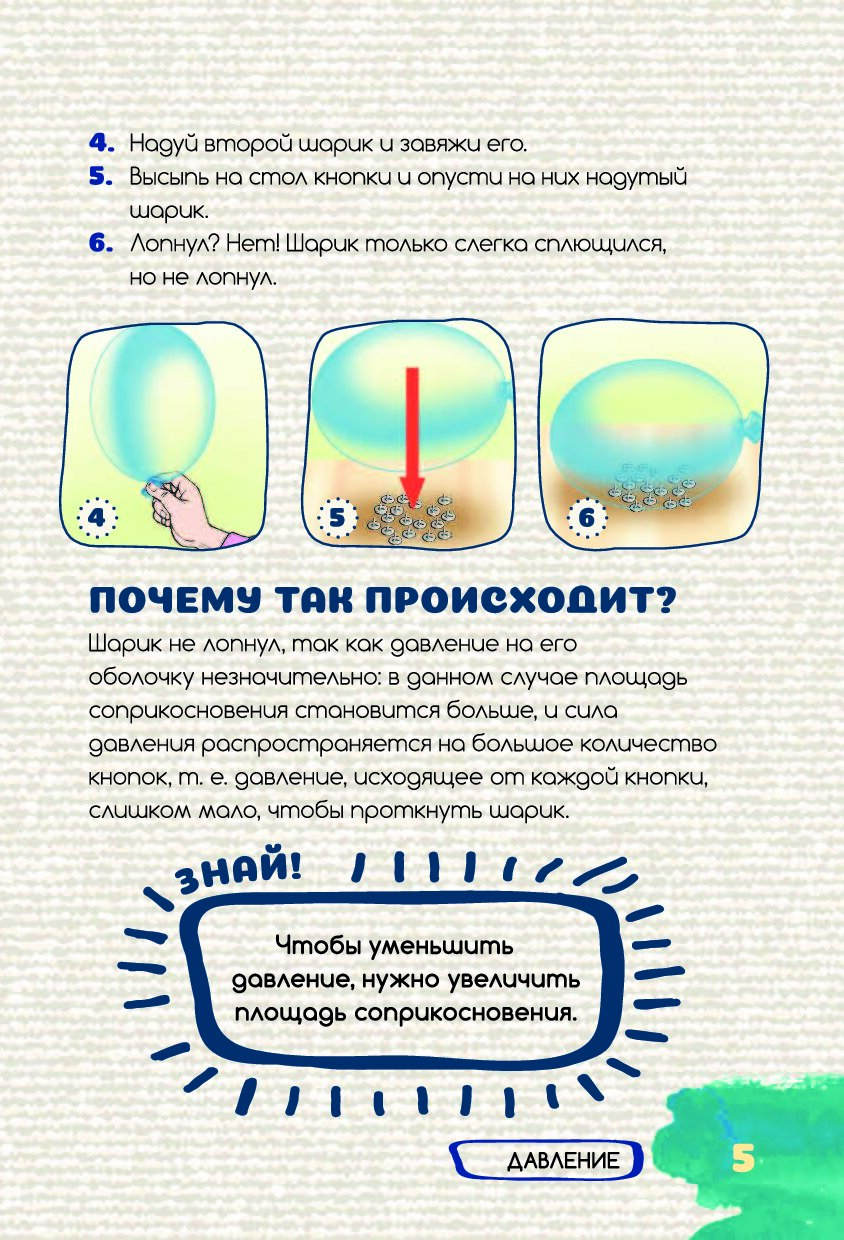 4. Надуй второй шарик и завяжи его.
5. Высыпь на стол кнопки и опусти на них надутый шарик.
6. Лопнул? Нет! Шарик только слегка сплющился, но не лопнул.

4

5

6

ПОЧЕМУ ТАК ПРОИСХОДИТ?

Шарик не лопнул, так как давление на его оболочку незначительно: в данном случае площадь соприкосновения становится больше, и сила давления распространяется на большое количество кнопок, т. е. давление, исходящее от каждой кнопки, слишком мало, чтобы проткнуть шарик.

ЗНАЙ!

Чтобы уменьшить давление, нужно увеличить площадь соприкосновения.

ДАВЛЕНИЕ

5